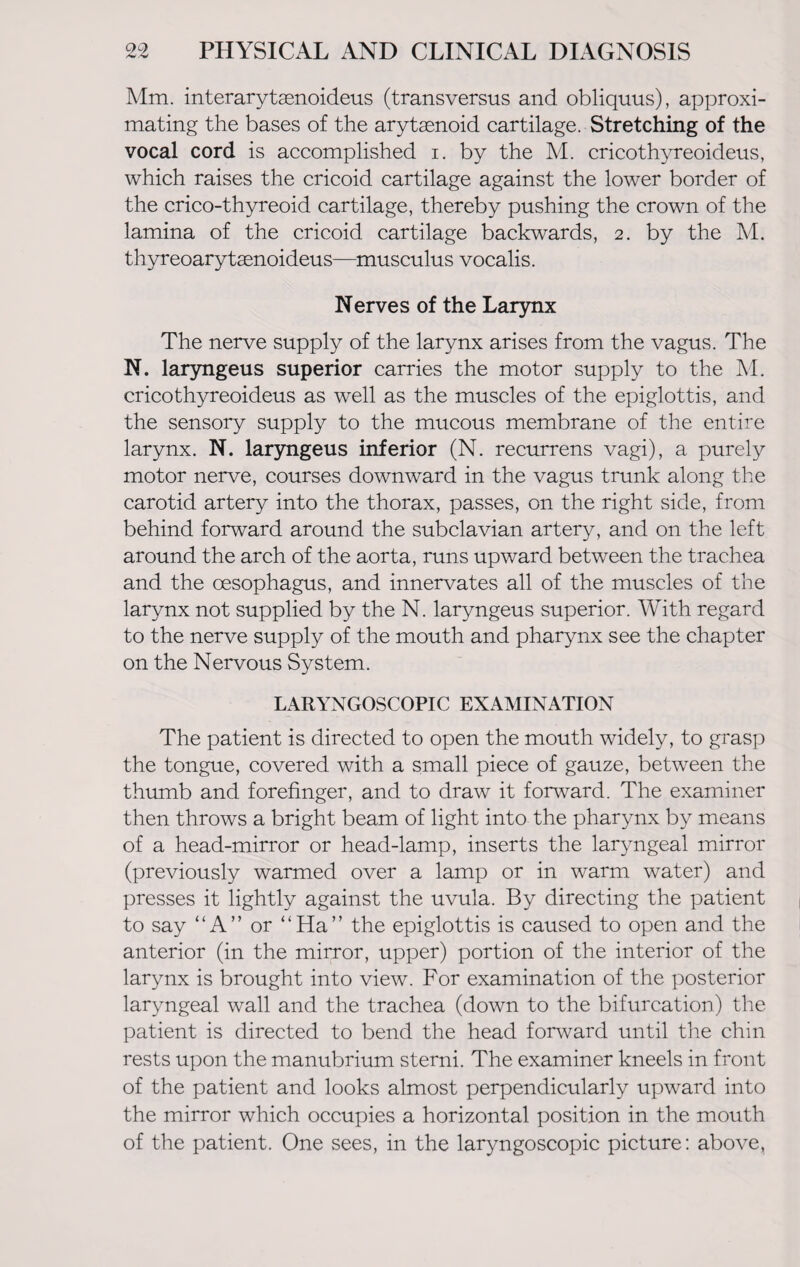 22 PHYSICAL AND CLINICAL DIAGNOSIS

Mm. interarytænoideus (transversus and obliquus), approximating the bases of the arytænoid cartilage. Stretching of the vocal cord is accomplished 1. by the M. cricothyreoideus, which raises the cricoid cartilage against the lower border of the crico-thyreoid cartilage, thereby pushing the crown of the lamina of the cricoid cartilage backwards, 2. by the M. thyreoarytænoideus—musculus vocalis.

Nerves of the Larynx

The nerve supply of the larynx arises from the vagus. The N. laryngeus superior carries the motor supply to the M. cricothyreoideus as well as the muscles of the epiglottis, and the sensory supply to the mucous membrane of the entire larynx. N. laryngeus inferior (N. recurrens vagi), a purely motor nerve, courses downward in the vagus trunk along the carotid artery into the thorax, passes, on the right side, from behind forward around the subclavian artery, and on the left around the arch of the aorta, runs upward between the trachea and the œsophagus, and innervates all of the muscles of the larynx not supplied by the N. laryngeus superior. With regard to the nerve supply of the mouth and pharynx see the chapter on the Nervous System.

LARYNGOSCOPIC EXAMINATION

The patient is directed to open the mouth widely, to grasp the tongue, covered with a small piece of gauze, between the thumb and forefinger, and to draw it forward. The examiner then throws a bright beam of light into the pharynx by means of a head-mirror or head-lamp, inserts the laryngeal mirror (previously warmed over a lamp or in warm water) and presses it lightly against the uvula. By directing the patient to say "A" or "Ha" the epiglottis is caused to open and the anterior (in the mirror, upper) portion of the interior of the larynx is brought into view. For examination of the posterior laryngeal wall and the trachea (down to the bifurcation) the patient is directed to bend the head forward until the chin rests upon the manubrium sterni. The examiner kneels in front of the patient and looks almost perpendicularly upward into the mirror which occupies a horizontal position in the mouth of the patient. One sees, in the laryngoscopic picture: above,